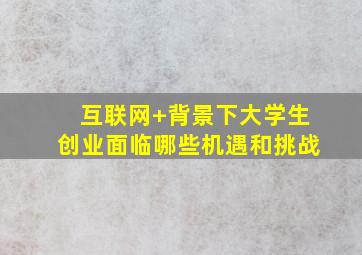 互联网+背景下大学生
创业面临哪些机遇和挑战